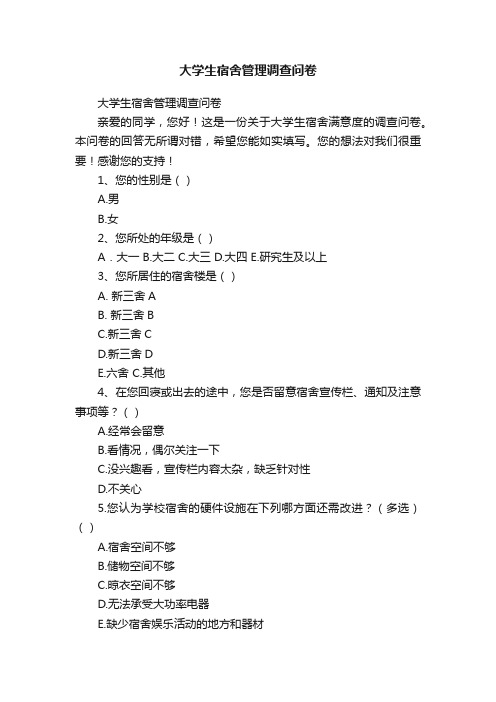 大学生宿舍管理调查问卷

大学生宿舍管理调查问卷

亲爱的同学，您好！这是一份关于大学生宿舍满意度的调查问卷。本问卷的回答无所谓对错，希望您能如实填写。您的想法对我们很重要！感谢您的支持！

1、您的性别是（ ）

A.男

B.女

2、您所处的年级是（ ）

A．大一 B.大二 C.大三 D.大四 E.研究生及以上

3、您所居住的宿舍楼是（ ）

A. 新三舍 A

B. 新三舍 B

C.新三舍 C

D.新三舍 D

E.六舍 C.其他

4、在您回寝或出去的途中，您是否留意宿舍宣传栏、通知及注意事项等？（ ）

A.经常会留意

B.看情况，偶尔关注一下

C.没兴趣看，宣传栏内容太杂，缺乏针对性

D.不关心

5.您认为学校宿舍的硬件设施在下列哪方面还需改进？（多选）（ ）

A.宿舍空间不够

B.储物空间不够

C.晾衣空间不够

D.无法承受大功率电器

E.缺少宿舍娱乐活动的地方和器材